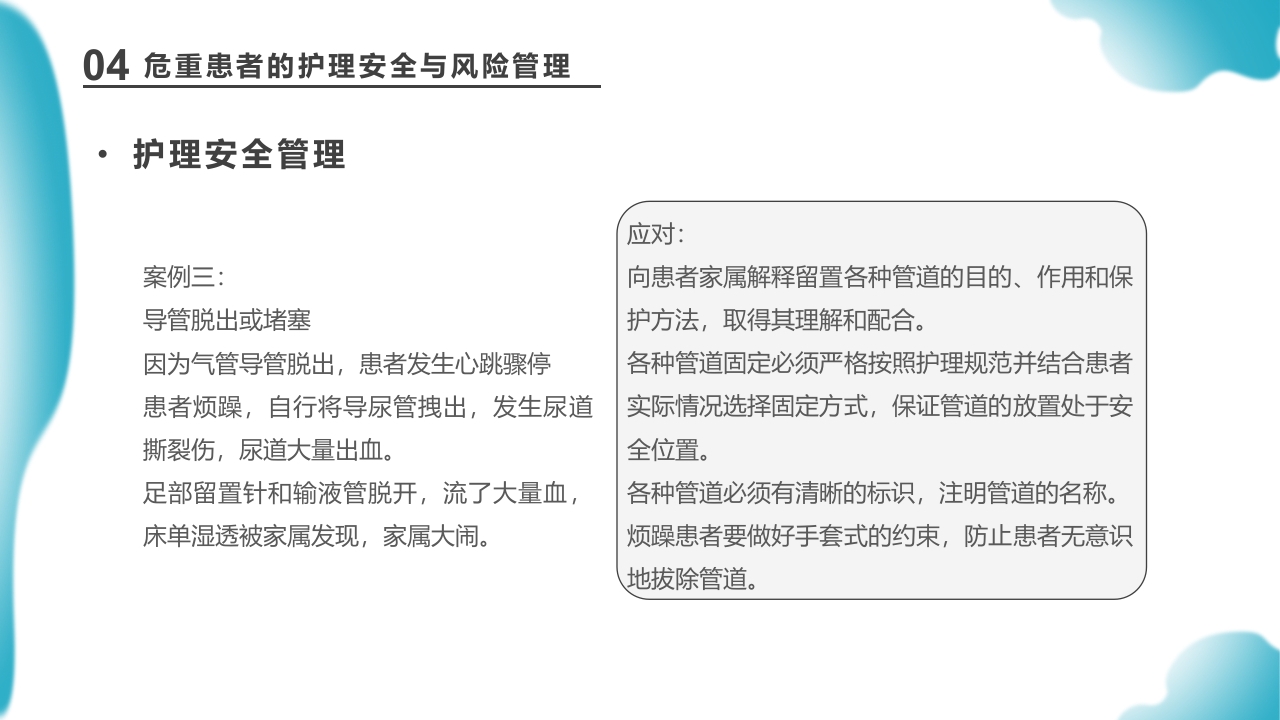 04 危重患者的护理安全与风险管理

• 护理安全管理

案例三：
导管脱出或堵塞
因为气管导管脱出，患者发生心跳骤停
患者烦躁，自行将导尿管拽出，发生尿道撕裂伤，尿道大量出血。
足部留置针和输液管脱开，流了大量血，床单湿透被家属发现，家属大闹。

应对：
向患者家属解释留置各种管道的目的、作用和保护方法，取得其理解和配合。
各种管道固定必须严格按照护理规范并结合患者实际情况选择固定方式，保证管道的放置处于安全位置。
各种管道必须有清晰的标识，注明管道的名称。
烦躁患者要做好手套式的约束，防止患者无意识地拔除管道。